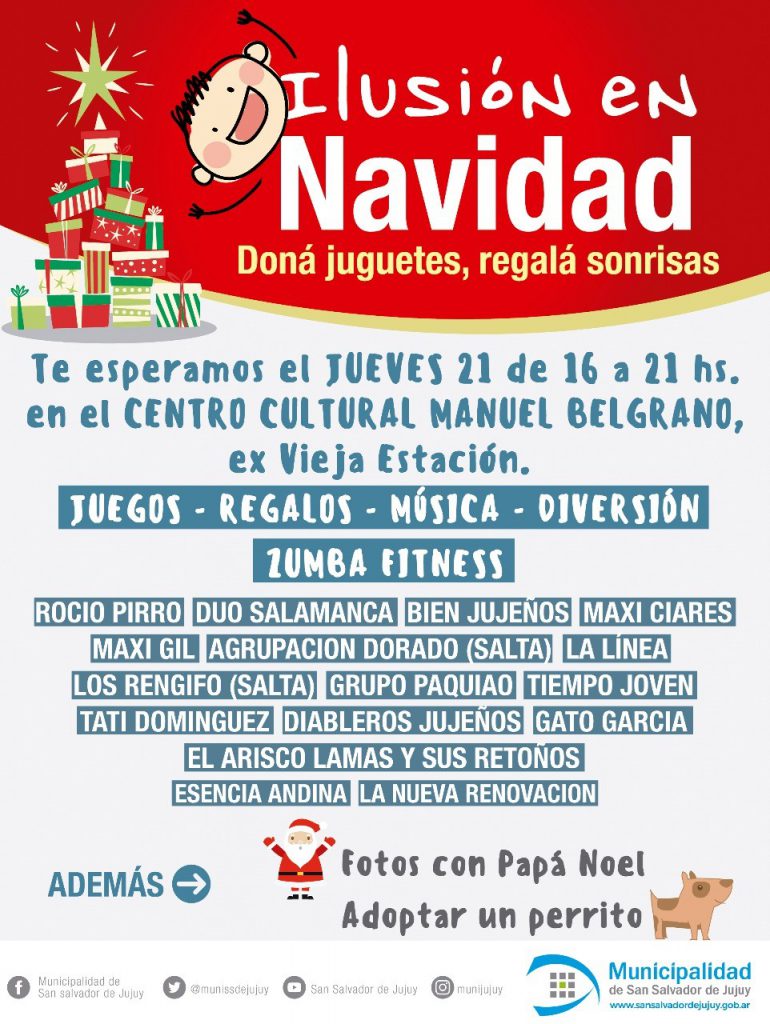 Ilusión en
Navidad
Doná juguetes, regalá sonrisas

Te esperamos el JUEVES 21 de 16 a 21 hs. en el CENTRO CULTURAL MANUEL BELGRANO, ex Vieja Estación.

JUEGOS - REGALOS - MÚSICA - DIVERSIÓN

ZUMBA FITNESS

ROCIO PIRRO DUO SALAMANCA BIEN JUJEÑOS MAXI CIARES
MAXI GIL AGRUPACION DORADO (SALTA) LA LÍNEA
LOS RENGIFO (SALTA) GRUPO PAQUIAO TIEMPO JOVEN
TATI DOMINGUEZ DIABLEROS JUJEÑOS GATO GARCIA
EL ARISCO LAMAS Y SUS RETOÑOS
ESENCIA ANDINA LA NUEVA RENOVACION

ADEMÁS
Fotos con Papá Noel
Adoptar un perrito

Municipalidad de San salvador de Jujuy
@munissdejujuy
San Salvador de Jujuy
munijujuy
Municipalidad de San Salvador de Jujuy
www.sansalvadordejujuy.gob.ar